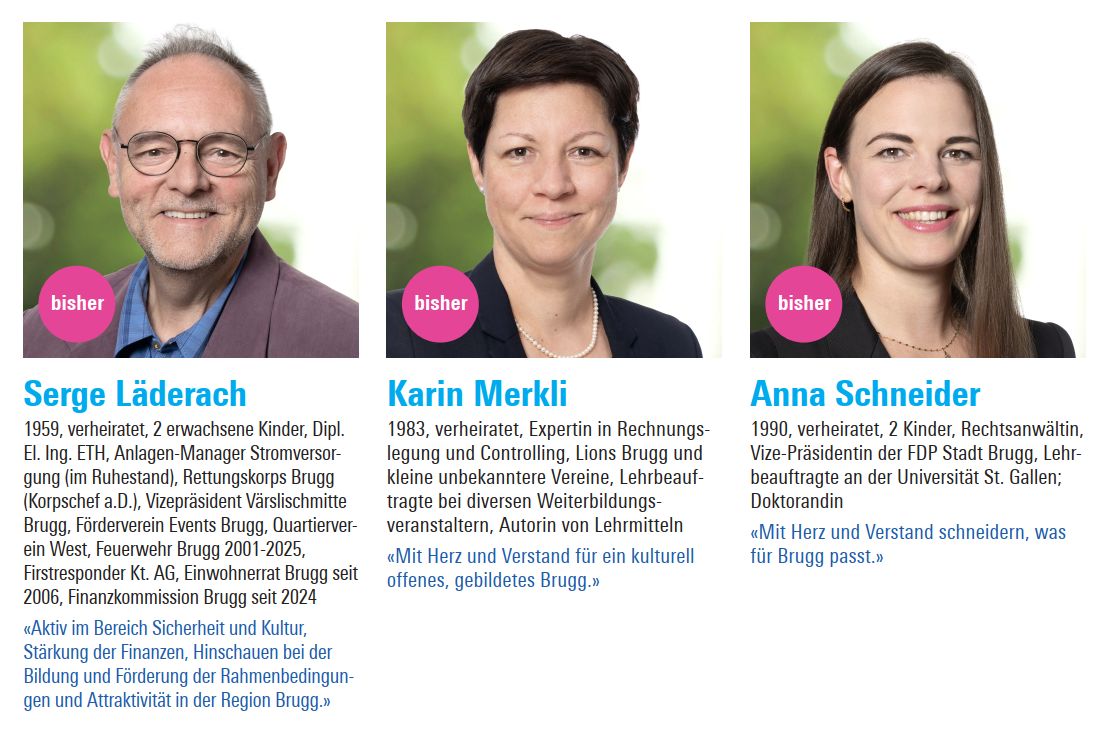 bisher

Serge Läderach

1959, verheiratet, 2 erwachsene Kinder, Dipl. El. Ing. ETH, Anlagen-Manager Stromversorgung (im Ruhestand), Rettungskorps Brugg (Korpschef a.D.), Vizepräsident Värslischmitte Brugg, Förderverein Events Brugg, Quartierverein West, Feuerwehr Brugg 2001-2025, Firstresponder Kt. AG, Einwohnerrat Brugg seit 2006, Finanzkommission Brugg seit 2024

«Aktiv im Bereich Sicherheit und Kultur, Stärkung der Finanzen, Hinschauen bei der Bildung und Förderung der Rahmenbedingungen und Attraktivität in der Region Brugg.»

bisher

Karin Merkli

1983, verheiratet, Expertin in Rechnungslegung und Controlling, Lions Brugg und kleine unbekanntere Vereine, Lehrbeauftragte bei diversen Weiterbildungsveranstaltern, Autorin von Lehrmitteln

«Mit Herz und Verstand für ein kulturell offenes, gebildetes Brugg.»

bisher

Anna Schneider

1990, verheiratet, 2 Kinder, Rechtsanwältin, Vize-Präsidentin der FDP Stadt Brugg, Lehrbeauftragte an der Universität St. Gallen; Doktorandin

«Mit Herz und Verstand schneidern, was für Brugg passt.»